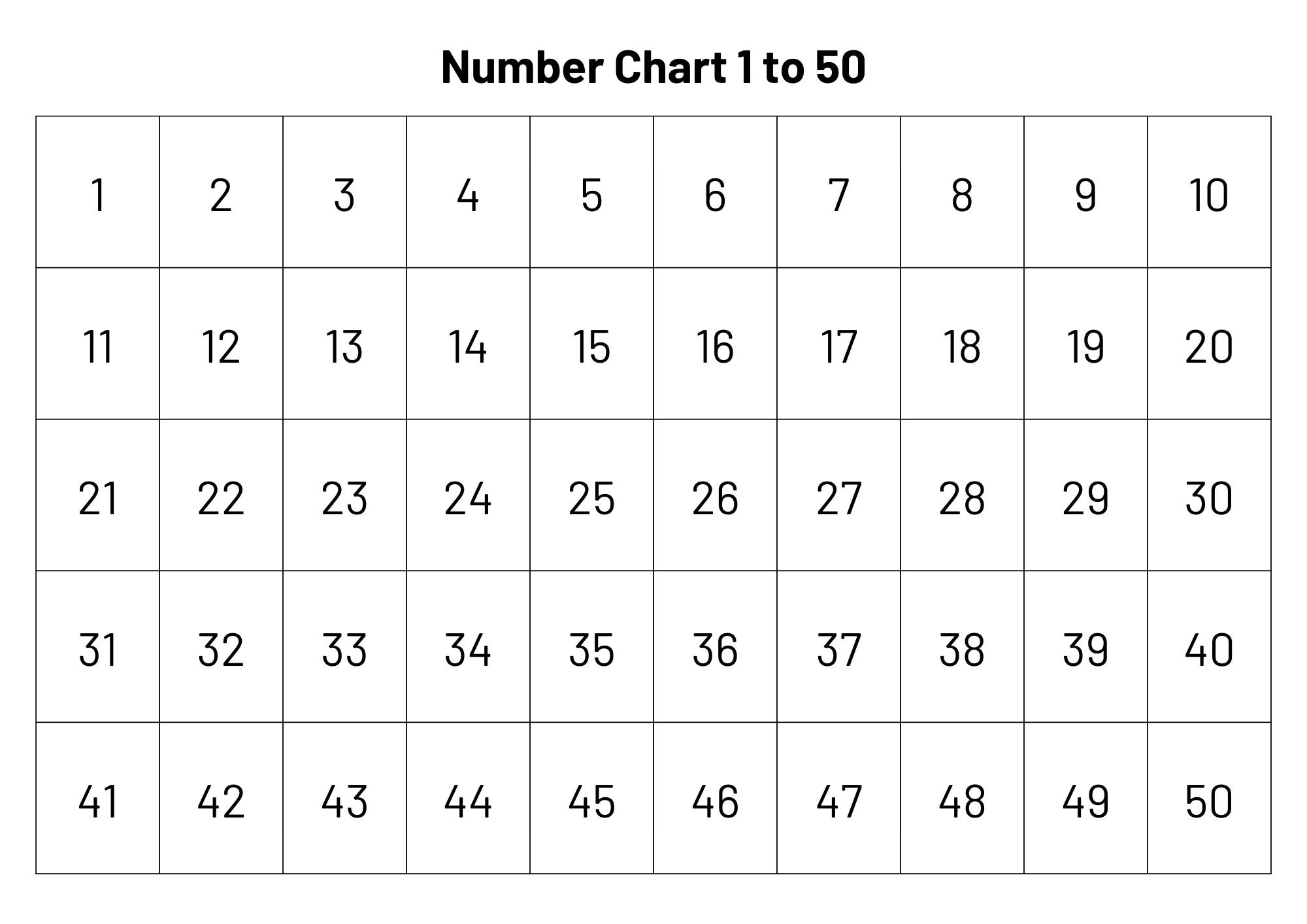 Number Chart 1 to 50

| 1 | 2 | 3 | 4 | 5 | 6 | 7 | 8 | 9 | 10 |
|---|---|---|---|---|---|---|---|---|---|
| 11 | 12 | 13 | 14 | 15 | 16 | 17 | 18 | 19 | 20 |
| 21 | 22 | 23 | 24 | 25 | 26 | 27 | 28 | 29 | 30 |
| 31 | 32 | 33 | 34 | 35 | 36 | 37 | 38 | 39 | 40 |
| 41 | 42 | 43 | 44 | 45 | 46 | 47 | 48 | 49 | 50 |